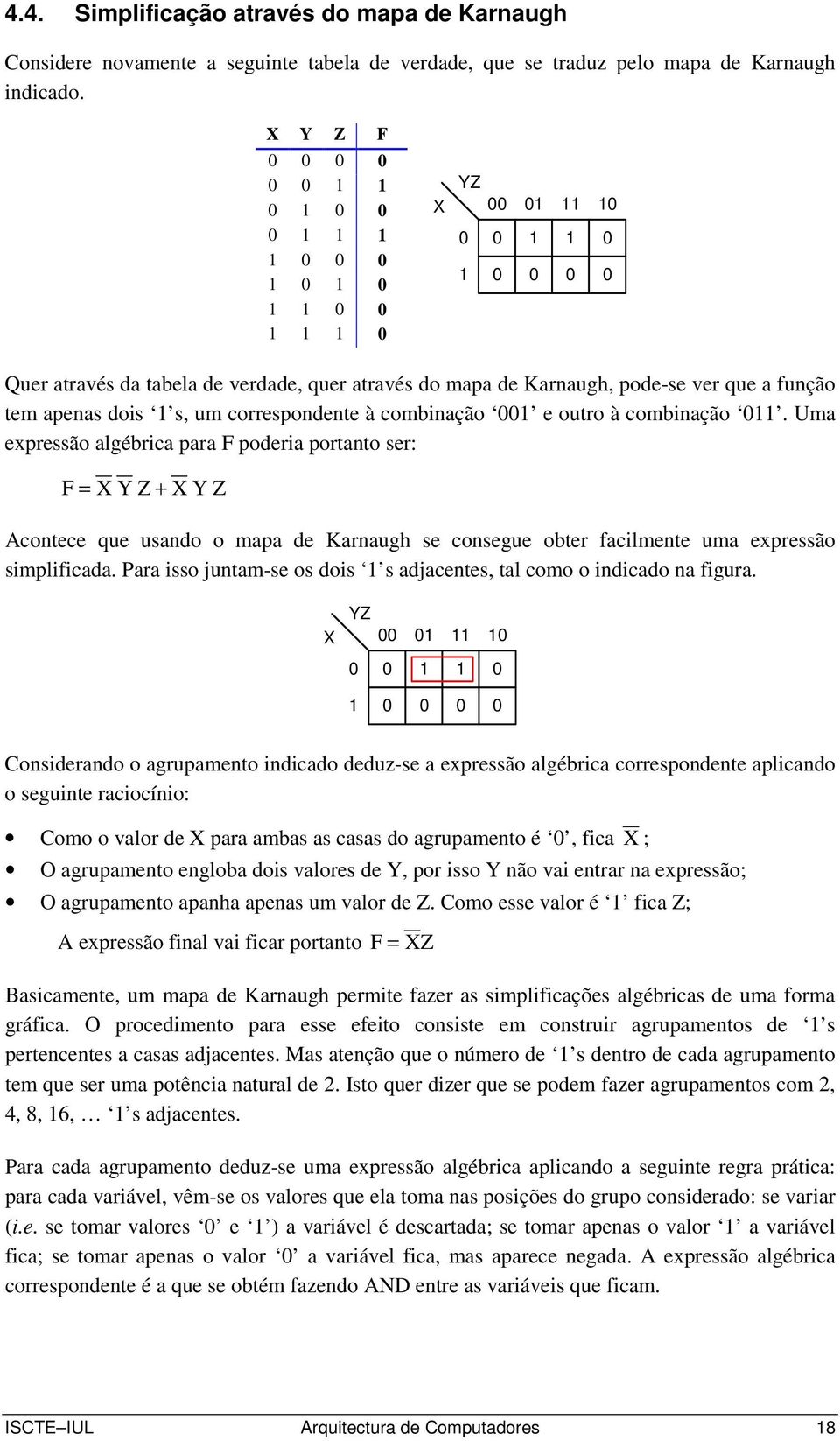 4.4. Simplificação através do mapa de Karnaugh

Considere novamente a seguinte tabela de verdade, que se traduz pelo mapa de Karnaugh indicado.

| X | Y | Z | F |
|---|---|---|---|
| 0 | 0 | 0 | 0 |
| 0 | 0 | 1 | 1 |
| 0 | 1 | 0 | 0 |
| 0 | 1 | 1 | 1 |
| 1 | 0 | 0 | 0 |
| 1 | 0 | 1 | 0 |
| 1 | 1 | 0 | 0 |
| 1 | 1 | 1 | 0 |

| X \ YZ | 00 | 01 | 11 | 10 |
|---|---|---|---|---|
| 0 | 0 | 1 | 1 | 0 |
| 1 | 0 | 0 | 0 | 0 |

Quer através da tabela de verdade, quer através do mapa de Karnaugh, pode-se ver que a função tem apenas dois ‘1’s, um correspondente à combinação ‘001’ e outro à combinação ‘011’. Uma expressão algébrica para F poderia portanto ser:

$F = \overline{X}\,\overline{Y}\,Z + \overline{X}\,Y\,Z$

Acontece que usando o mapa de Karnaugh se consegue obter facilmente uma expressão simplificada. Para isso juntam-se os dois ‘1’s adjacentes, tal como o indicado na figura.

| X \ YZ | 00 | 01 | 11 | 10 |
|---|---|---|---|---|
| 0 | 0 | 1 | 1 | 0 |
| 1 | 0 | 0 | 0 | 0 |

Considerando o agrupamento indicado deduz-se a expressão algébrica correspondente aplicando o seguinte raciocínio:

• Como o valor de X para ambas as casas do agrupamento é ‘0’, fica $\overline{X}$ ;
• O agrupamento engloba dois valores de Y, por isso Y não vai entrar na expressão;
• O agrupamento apanha apenas um valor de Z. Como esse valor é ‘1’ fica Z;

A expressão final vai ficar portanto $F = \overline{X}Z$

Basicamente, um mapa de Karnaugh permite fazer as simplificações algébricas de uma forma gráfica. O procedimento para esse efeito consiste em construir agrupamentos de ‘1’s pertencentes a casas adjacentes. Mas atenção que o número de ‘1’s dentro de cada agrupamento tem que ser uma potência natural de 2. Isto quer dizer que se podem fazer agrupamentos com 2, 4, 8, 16, … ‘1’s adjacentes.

Para cada agrupamento deduz-se uma expressão algébrica aplicando a seguinte regra prática: para cada variável, vêm-se os valores que ela toma nas posições do grupo considerado: se variar (i.e. se tomar valores ‘0’ e ‘1’) a variável é descartada; se tomar apenas o valor ‘1’ a variável fica; se tomar apenas o valor ‘0’ a variável fica, mas aparece negada. A expressão algébrica correspondente é a que se obtém fazendo AND entre as variáveis que ficam.

ISCTE–IUL Arquitectura de Computadores 18